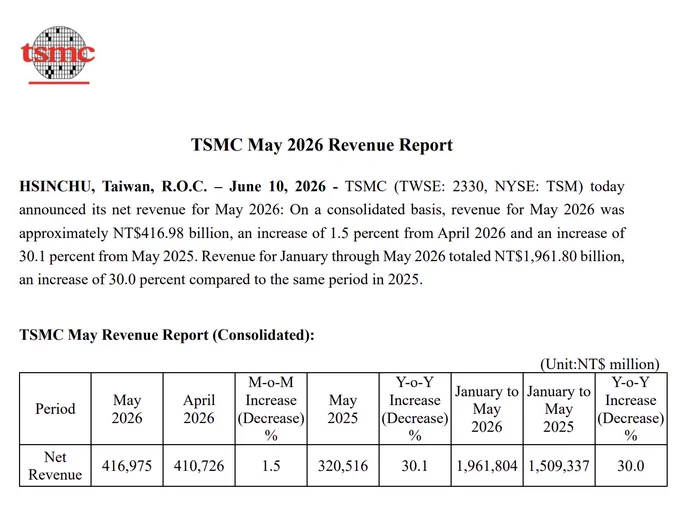 tsmc

TSMC May 2026 Revenue Report

HSINCHU, Taiwan, R.O.C. – June 10, 2026 - TSMC (TWSE: 2330, NYSE: TSM) today announced its net revenue for May 2026: On a consolidated basis, revenue for May 2026 was approximately NT$416.98 billion, an increase of 1.5 percent from April 2026 and an increase of 30.1 percent from May 2025. Revenue for January through May 2026 totaled NT$1,961.80 billion, an increase of 30.0 percent compared to the same period in 2025.

TSMC May Revenue Report (Consolidated):

(Unit:NT$ million)

| Period | May 2026 | April 2026 | M-o-M Increase (Decrease) % | May 2025 | Y-o-Y Increase (Decrease) % | January to May 2026 | January to May 2025 | Y-o-Y Increase (Decrease) % |
|---|---|---|---|---|---|---|---|---|
| Net Revenue | 416,975 | 410,726 | 1.5 | 320,516 | 30.1 | 1,961,804 | 1,509,337 | 30.0 |